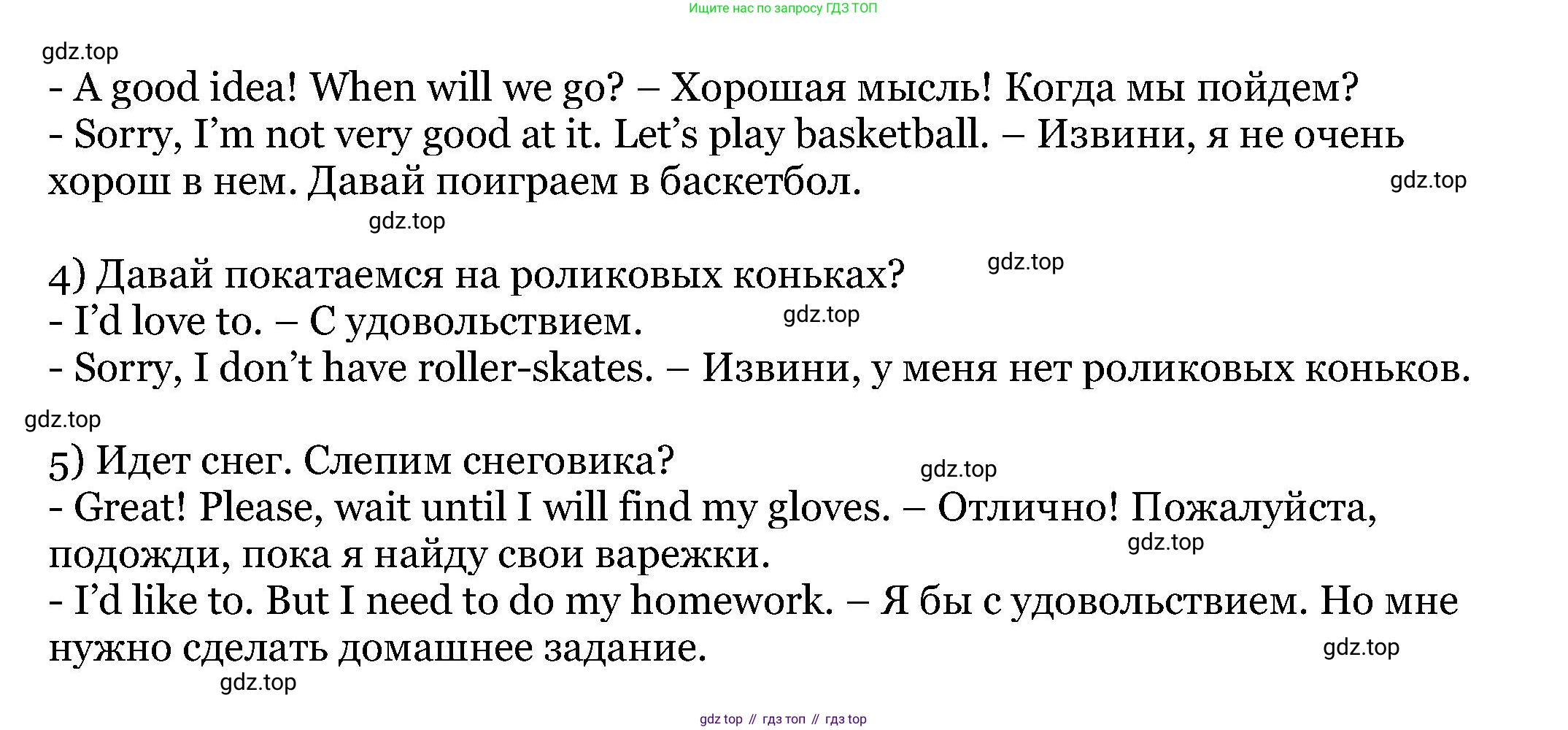 Ищите нас по запросу ГДЗ ТОП

gdz.top

- A good idea! When will we go? – Хорошая мысль! Когда мы пойдем?
- Sorry, I'm not very good at it. Let's play basketball. – Извини, я не очень хорош в нем. Давай поиграем в баскетбол.

gdz.top

gdz.top

4) Давай покатаемся на роликовых коньках?

gdz.top

- I'd love to. – С удовольствием.

gdz.top

- Sorry, I don't have roller-skates. – Извини, у меня нет роликовых коньков.

gdz.top

5) Идет снег. Слепим снеговика?

gdz.top

- Great! Please, wait until I will find my gloves. – Отлично! Пожалуйста, подожди, пока я найду свои варежки.

gdz.top

- I'd like to. But I need to do my homework. – Я бы с удовольствием. Но мне нужно сделать домашнее задание.

gdz.top

gdz.top

gdz top // гдз топ // гдз top